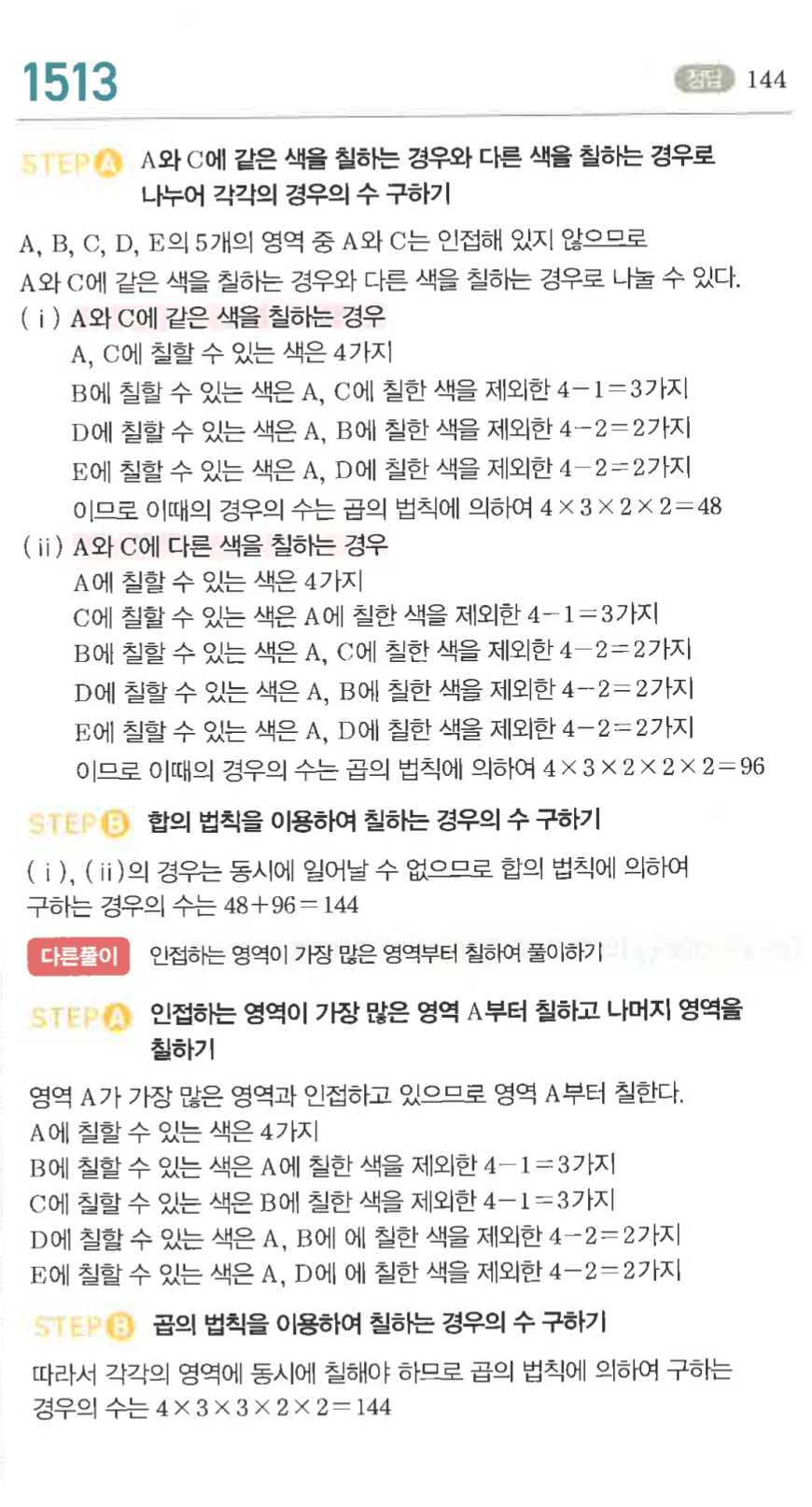 1513

정답 144

STEP A A와 C에 같은 색을 칠하는 경우와 다른 색을 칠하는 경우로 나누어 각각의 경우의 수 구하기

A, B, C, D, E의 5개의 영역 중 A와 C는 인접해 있지 않으므로 A와 C에 같은 색을 칠하는 경우와 다른 색을 칠하는 경우로 나눌 수 있다.

( i ) A와 C에 같은 색을 칠하는 경우
A, C에 칠할 수 있는 색은 4가지
B에 칠할 수 있는 색은 A, C에 칠한 색을 제외한 $4-1=3$가지
D에 칠할 수 있는 색은 A, B에 칠한 색을 제외한 $4-2=2$가지
E에 칠할 수 있는 색은 A, D에 칠한 색을 제외한 $4-2=2$가지
이므로 이때의 경우의 수는 곱의 법칙에 의하여 $4\times3\times2\times2=48$

( ii ) A와 C에 다른 색을 칠하는 경우
A에 칠할 수 있는 색은 4가지
C에 칠할 수 있는 색은 A에 칠한 색을 제외한 $4-1=3$가지
B에 칠할 수 있는 색은 A, C에 칠한 색을 제외한 $4-2=2$가지
D에 칠할 수 있는 색은 A, B에 칠한 색을 제외한 $4-2=2$가지
E에 칠할 수 있는 색은 A, D에 칠한 색을 제외한 $4-2=2$가지
이므로 이때의 경우의 수는 곱의 법칙에 의하여 $4\times3\times2\times2\times2=96$

STEP B 합의 법칙을 이용하여 칠하는 경우의 수 구하기

( i ), ( ii )의 경우는 동시에 일어날 수 없으므로 합의 법칙에 의하여 구하는 경우의 수는 $48+96=144$

다른풀이 인접하는 영역이 가장 많은 영역부터 칠하여 풀이하기

STEP A 인접하는 영역이 가장 많은 영역 A부터 칠하고 나머지 영역을 칠하기

영역 A가 가장 많은 영역과 인접하고 있으므로 영역 A부터 칠한다.
A에 칠할 수 있는 색은 4가지
B에 칠할 수 있는 색은 A에 칠한 색을 제외한 $4-1=3$가지
C에 칠할 수 있는 색은 B에 칠한 색을 제외한 $4-1=3$가지
D에 칠할 수 있는 색은 A, B에 에 칠한 색을 제외한 $4-2=2$가지
E에 칠할 수 있는 색은 A, D에 에 칠한 색을 제외한 $4-2=2$가지

STEP B 곱의 법칙을 이용하여 칠하는 경우의 수 구하기

따라서 각각의 영역에 동시에 칠해야 하므로 곱의 법칙에 의하여 구하는 경우의 수는 $4\times3\times3\times2\times2=144$